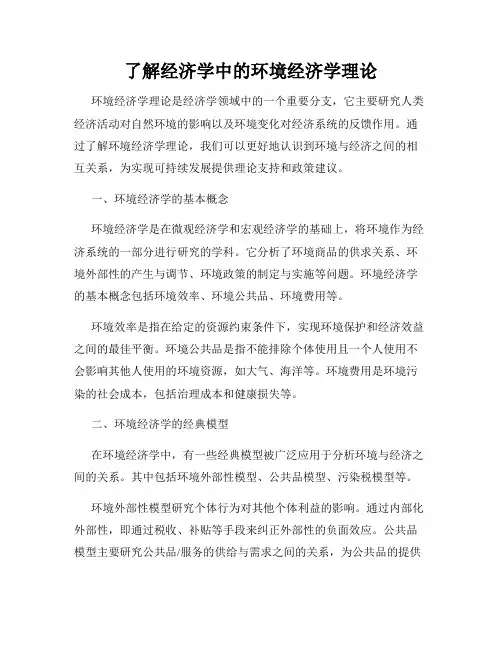 了解经济学中的环境经济学理论

环境经济学理论是经济学领域中的一个重要分支，它主要研究人类经济活动对自然环境的影响以及环境变化对经济系统的反馈作用。通过了解环境经济学理论，我们可以更好地认识到环境与经济之间的相互关系，为实现可持续发展提供理论支持和政策建议。

一、环境经济学的基本概念

环境经济学是在微观经济学和宏观经济学的基础上，将环境作为经济系统的一部分进行研究的学科。它分析了环境商品的供求关系、环境外部性的产生与调节、环境政策的制定与实施等问题。环境经济学的基本概念包括环境效率、环境公共品、环境费用等。

环境效率是指在给定的资源约束条件下，实现环境保护和经济效益之间的最佳平衡。环境公共品是指不能排除个体使用且一个人使用不会影响其他人使用的环境资源，如大气、海洋等。环境费用是环境污染的社会成本，包括治理成本和健康损失等。

二、环境经济学的经典模型

在环境经济学中，有一些经典模型被广泛应用于分析环境与经济之间的关系。其中包括环境外部性模型、公共品模型、污染税模型等。

环境外部性模型研究个体行为对其他个体利益的影响。通过内部化外部性，即通过税收、补贴等手段来纠正外部性的负面效应。公共品模型主要研究公共品/服务的供给与需求之间的关系，为公共品的提供